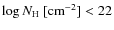 $\log N_{\mathrm{H}}\ [\mathrm{cm}^{-2}] < 22$